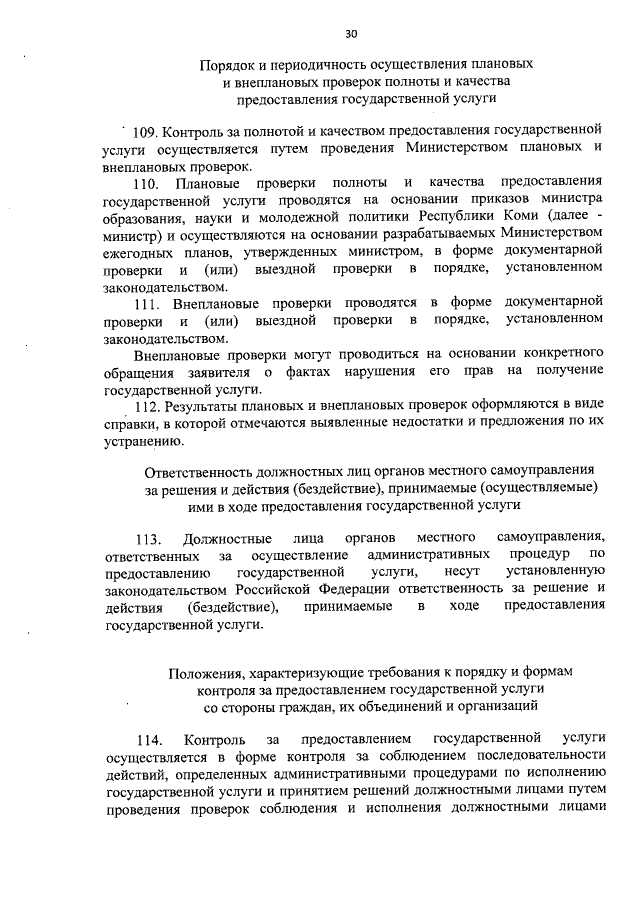 30

Порядок и периодичность осуществления плановых и внеплановых проверок полноты и качества предоставления государственной услуги

109. Контроль за полнотой и качеством предоставления государственной услуги осуществляется путем проведения Министерством плановых и внеплановых проверок.

110. Плановые проверки полноты и качества предоставления государственной услуги проводятся на основании приказов министра образования, науки и молодежной политики Республики Коми (далее - министр) и осуществляются на основании разрабатываемых Министерством ежегодных планов, утвержденных министром, в форме документарной проверки и (или) выездной проверки в порядке, установленном законодательством.

111. Внеплановые проверки проводятся в форме документарной проверки и (или) выездной проверки в порядке, установленном законодательством.

Внеплановые проверки могут проводиться на основании конкретного обращения заявителя о фактах нарушения его прав на получение государственной услуги.

112. Результаты плановых и внеплановых проверок оформляются в виде справки, в которой отмечаются выявленные недостатки и предложения по их устранению.

Ответственность должностных лиц органов местного самоуправления за решения и действия (бездействие), принимаемые (осуществляемые) ими в ходе предоставления государственной услуги

113. Должностные лица органов местного самоуправления, ответственных за осуществление административных процедур по предоставлению государственной услуги, несут установленную законодательством Российской Федерации ответственность за решение и действия (бездействие), принимаемые в ходе предоставления государственной услуги.

Положения, характеризующие требования к порядку и формам контроля за предоставлением государственной услуги со стороны граждан, их объединений и организаций

114. Контроль за предоставлением государственной услуги осуществляется в форме контроля за соблюдением последовательности действий, определенных административными процедурами по исполнению государственной услуги и принятием решений должностными лицами путем проведения проверок соблюдения и исполнения должностными лицами